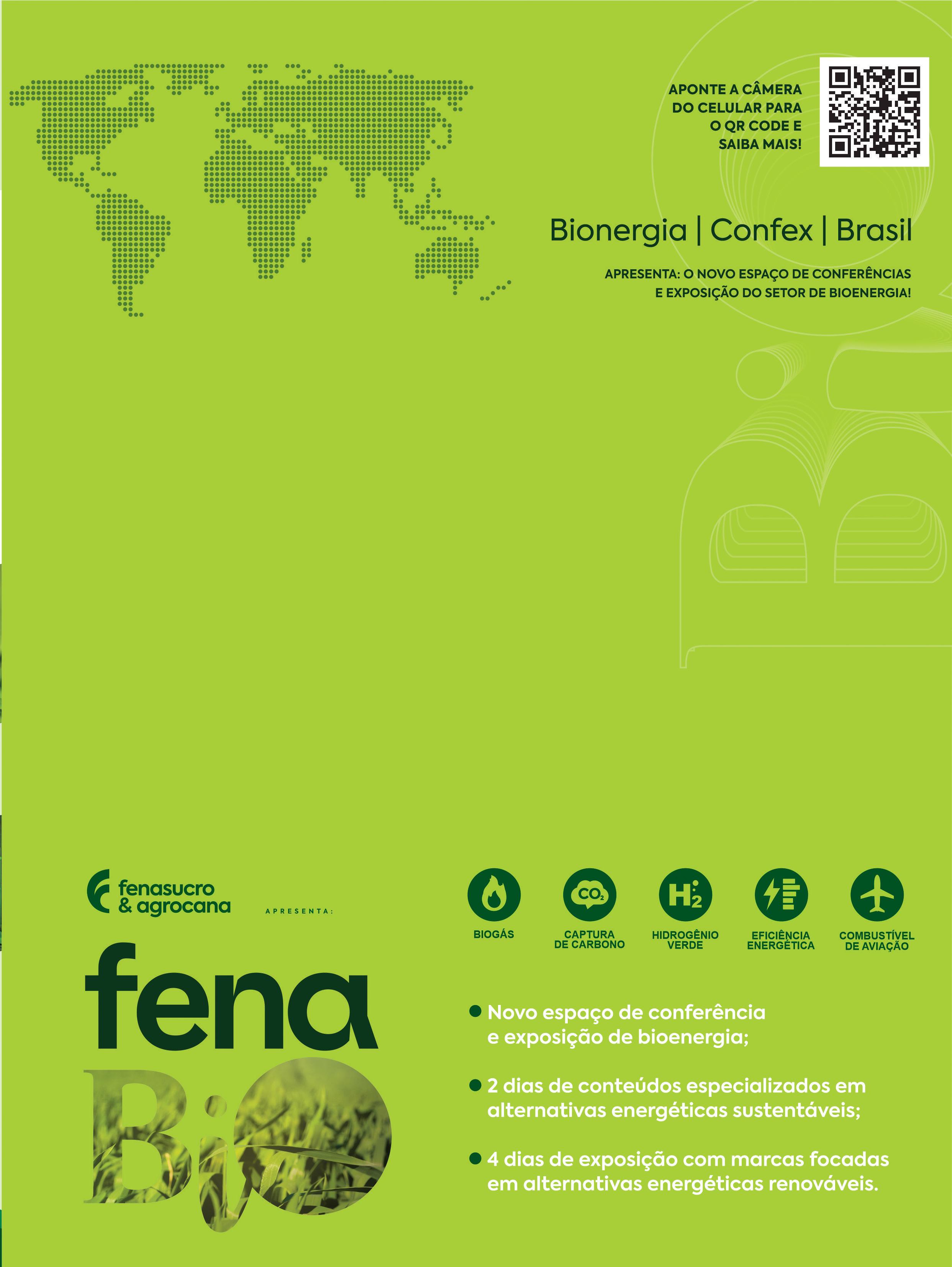 APONTE A CÂMERA DO CELULAR PARA O QR CODE E SAIBA MAIS!

Bionergia | Confex | Brasil

APRESENTA: O NOVO ESPAÇO DE CONFERÊNCIAS E EXPOSIÇÃO DO SETOR DE BIOENERGIA!

fenasucro & agrocana

APRESENTA:

fena
Bio

$CO_2$

$H_2$

BIOGÁS

CAPTURA DE CARBONO

HIDROGÊNIO VERDE

EFICIÊNCIA ENERGÉTICA

COMBUSTÍVEL DE AVIAÇÃO

• Novo espaço de conferência e exposição de bioenergia;

• 2 dias de conteúdos especializados em alternativas energéticas sustentáveis;

• 4 dias de exposição com marcas focadas em alternativas energéticas renováveis.